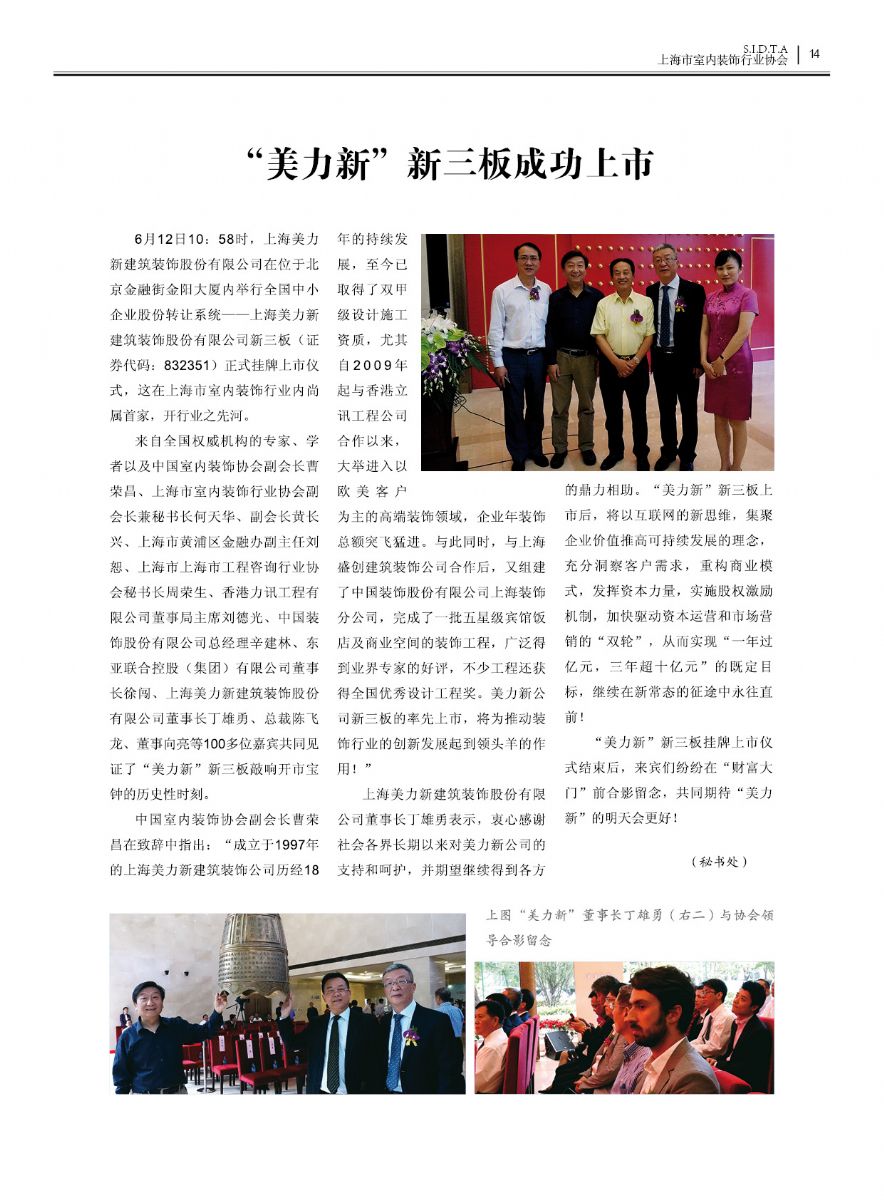 S.I.D.T.A
上海市室内装饰行业协会 | 14

“美力新”新三板成功上市

6月12日10：58时，上海美力新建筑装饰股份有限公司在位于北京金融街金阳大厦内举行全国中小企业股份转让系统——上海美力新建筑装饰股份有限公司新三板（证券代码：832351）正式挂牌上市仪式，这在上海市室内装饰行业内尚属首家，开行业之先河。

来自全国权威机构的专家、学者以及中国室内装饰协会副会长曹荣昌、上海市室内装饰行业协会副会长兼秘书长何天华、副会长黄长兴、上海市黄浦区金融办副主任刘恕、上海市上海市工程咨询行业协会秘书长周荣生、香港力讯工程有限公司董事局主席刘德光、中国装饰股份有限公司总经理辛建林、东亚联合控股（集团）有限公司董事长徐闯、上海美力新建筑装饰股份有限公司董事长丁雄勇、总裁陈飞龙、董事向亮等100多位嘉宾共同见证了“美力新”新三板敲响开市宝钟的历史性时刻。

中国室内装饰协会副会长曹荣昌在致辞中指出：“成立于1997年的上海美力新建筑装饰公司历经18年的持续发展，至今已取得了双甲级设计施工资质，尤其自2009年起与香港立讯工程公司合作以来，大举进入以欧美客户为主的高端装饰领域，企业年装饰总额突飞猛进。与此同时，与上海盛创建筑装饰公司合作后，又组建了中国装饰股份有限公司上海装饰分公司，完成了一批五星级宾馆饭店及商业空间的装饰工程，广泛得到业界专家的好评，不少工程还获得全国优秀设计工程奖。美力新公司新三板的率先上市，将为推动装饰行业的创新发展起到领头羊的作用！”

上海美力新建筑装饰股份有限公司董事长丁雄勇表示，衷心感谢社会各界长期以来对美力新公司的支持和呵护，并期望继续得到各方的鼎力相助。“美力新”新三板上市后，将以互联网的新思维，集聚企业价值推高可持续发展的理念，充分洞察客户需求，重构商业模式，发挥资本力量，实施股权激励机制，加快驱动资本运营和市场营销的“双轮”，从而实现“一年过亿元，三年超十亿元”的既定目标，继续在新常态的征途中永往直前！

“美力新”新三板挂牌上市仪式结束后，来宾们纷纷在“财富大门”前合影留念，共同期待“美力新”的明天会更好！

（秘书处）

上图“美力新”董事长丁雄勇（右二）与协会领导合影留念